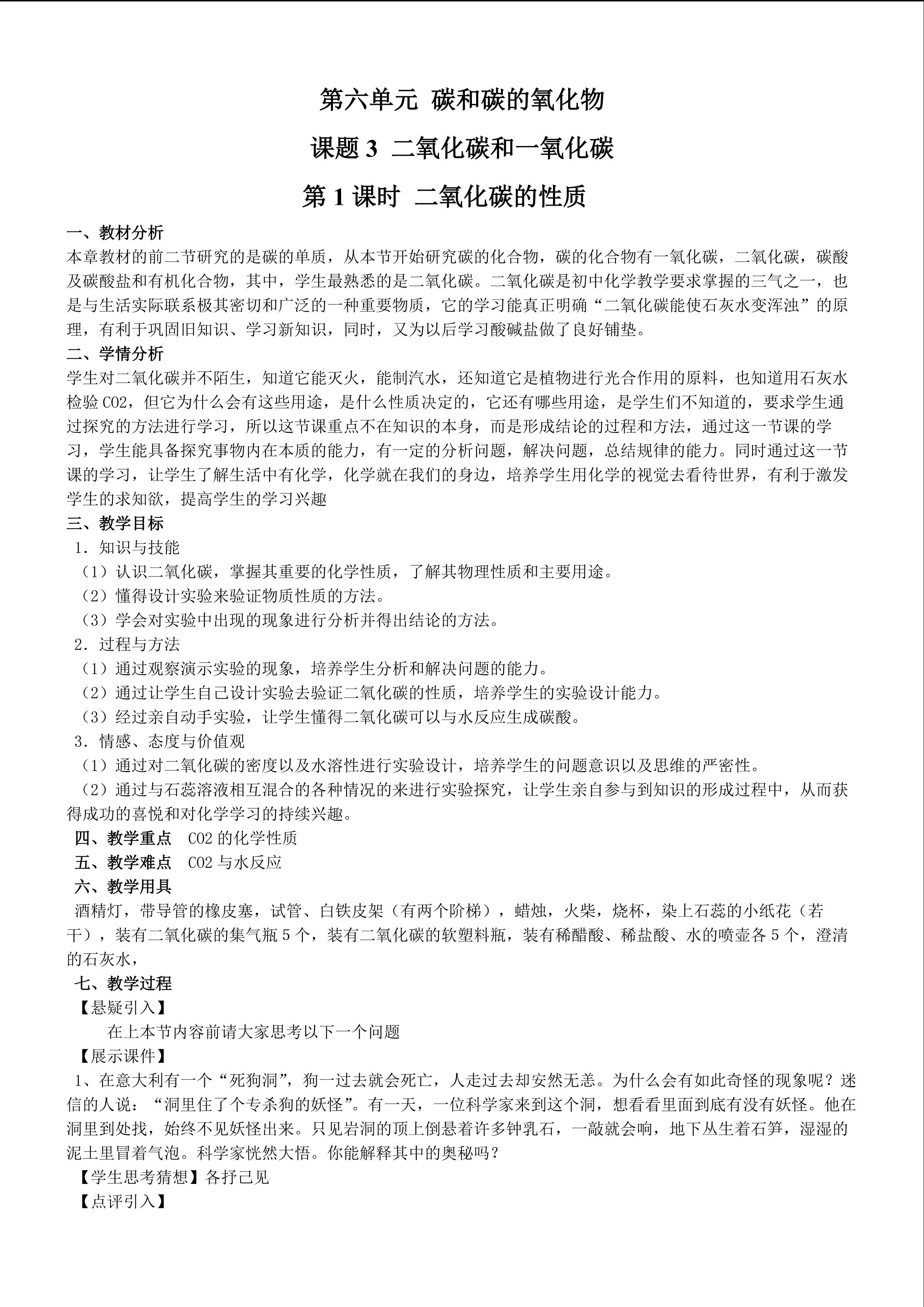 第六单元 碳和碳的氧化物

课题 3 二氧化碳和一氧化碳

第 1 课时 二氧化碳的性质

一、教材分析
本章教材的前二节研究的是碳的单质，从本节开始研究碳的化合物，碳的化合物有一氧化碳，二氧化碳，碳酸及碳酸盐和有机化合物，其中，学生最熟悉的是二氧化碳。二氧化碳是初中化学教学要求掌握的三气之一，也是与生活实际联系极其密切和广泛的一种重要物质，它的学习能真正明确“二氧化碳能使石灰水变浑浊”的原理，有利于巩固旧知识、学习新知识，同时，又为以后学习酸碱盐做了良好铺垫。
二、学情分析
学生对二氧化碳并不陌生，知道它能灭火，能制汽水，还知道它是植物进行光合作用的原料，也知道用石灰水检验 CO2，但它为什么会有这些用途，是什么性质决定的，它还有哪些用途，是学生们不知道的，要求学生通过探究的方法进行学习，所以这节课重点不在知识的本身，而是形成结论的过程和方法，通过这一节课的学习，学生能具备探究事物内在本质的能力，有一定的分析问题，解决问题，总结规律的能力。同时通过这一节课的学习，让学生了解生活中有化学，化学就在我们的身边，培养学生用化学的视觉去看待世界，有利于激发学生的求知欲，提高学生的学习兴趣
三、教学目标
1．知识与技能
（1）认识二氧化碳，掌握其重要的化学性质，了解其物理性质和主要用途。
（2）懂得设计实验来验证物质性质的方法。
（3）学会对实验中出现的现象进行分析并得出结论的方法。
2．过程与方法
（1）通过观察演示实验的现象，培养学生分析和解决问题的能力。
（2）通过让学生自己设计实验去验证二氧化碳的性质，培养学生的实验设计能力。
（3）经过亲自动手实验，让学生懂得二氧化碳可以与水反应生成碳酸。
3．情感、态度与价值观
（1）通过对二氧化碳的密度以及水溶性进行实验设计，培养学生的问题意识以及思维的严密性。
（2）通过与石蕊溶液相互混合的各种情况的来进行实验探究，让学生亲自参与到知识的形成过程中，从而获得成功的喜悦和对化学学习的持续兴趣。
四、教学重点 CO2 的化学性质
五、教学难点 CO2 与水反应
六、教学用具
酒精灯，带导管的橡皮塞，试管、白铁皮架（有两个阶梯），蜡烛，火柴，烧杯，染上石蕊的小纸花（若干），装有二氧化碳的集气瓶 5 个，装有二氧化碳的软塑料瓶，装有稀醋酸、稀盐酸、水的喷壶各 5 个，澄清的石灰水，
七、教学过程
【悬疑引入】
在上本节内容前请大家思考以下一个问题
【展示课件】
1、在意大利有一个“死狗洞”，狗一过去就会死亡，人走过去却安然无恙。为什么会有如此奇怪的现象呢？迷信的人说：“洞里住了个专杀狗的妖怪”。有一天，一位科学家来到这个洞，想看看里面到底有没有妖怪。他在洞里到处找，始终不见妖怪出来。只见岩洞的顶上倒悬着许多钟乳石，一敲就会响，地下丛生着石笋，湿湿的泥土里冒着气泡。科学家恍然大悟。你能解释其中的奥秘吗？
【学生思考猜想】各抒己见
【点评引入】